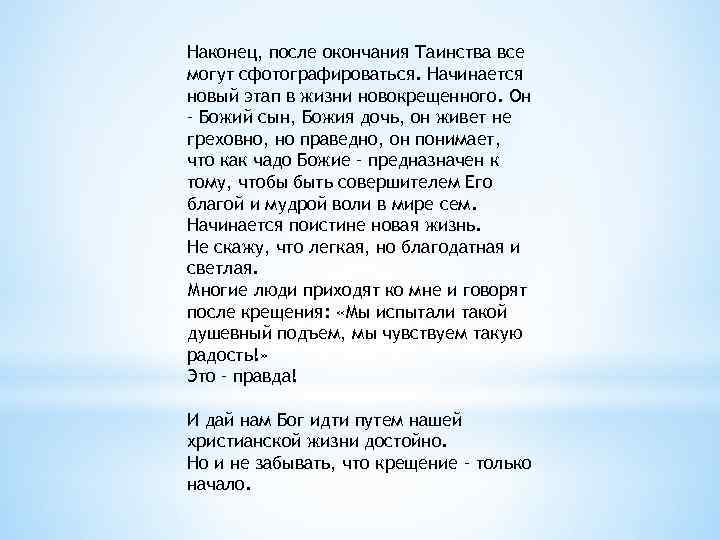 Наконец, после окончания Таинства все могут сфотографироваться. Начинается новый этап в жизни новокрещенного. Он - Божий сын, Божия дочь, он живет не греховно, но праведно, он понимает, что как чадо Божие - предназначен к тому, чтобы быть совершителем Его благой и мудрой воли в мире сем.
Начинается поистине новая жизнь.
Не скажу, что легкая, но благодатная и светлая.
Многие люди приходят ко мне и говорят после крещения: «Мы испытали такой душевный подъем, мы чувствуем такую радость!»
Это - правда!

И дай нам Бог идти путем нашей христианской жизни достойно.
Но и не забывать, что крещение - только начало.